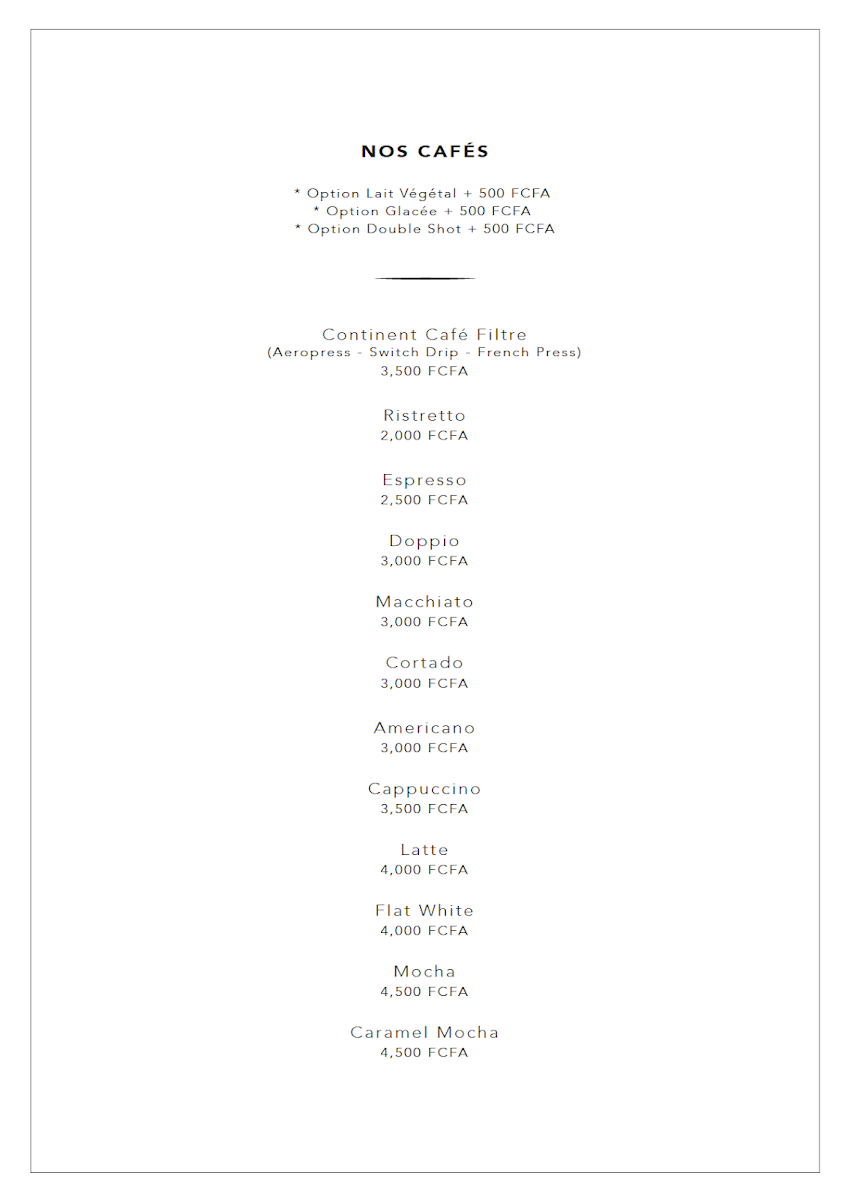 NOS CAFÉS

* Option Lait Végétal + 500 FCFA
* Option Glacée + 500 FCFA
* Option Double Shot + 500 FCFA

Continent Café Filtre
(Aeropress - Switch Drip - French Press)
3,500 FCFA

Ristretto
2,000 FCFA

Espresso
2,500 FCFA

Doppio
3,000 FCFA

Macchiato
3,000 FCFA

Cortado
3,000 FCFA

Americano
3,000 FCFA

Cappuccino
3,500 FCFA

Latte
4,000 FCFA

Flat White
4,000 FCFA

Mocha
4,500 FCFA

Caramel Mocha
4,500 FCFA